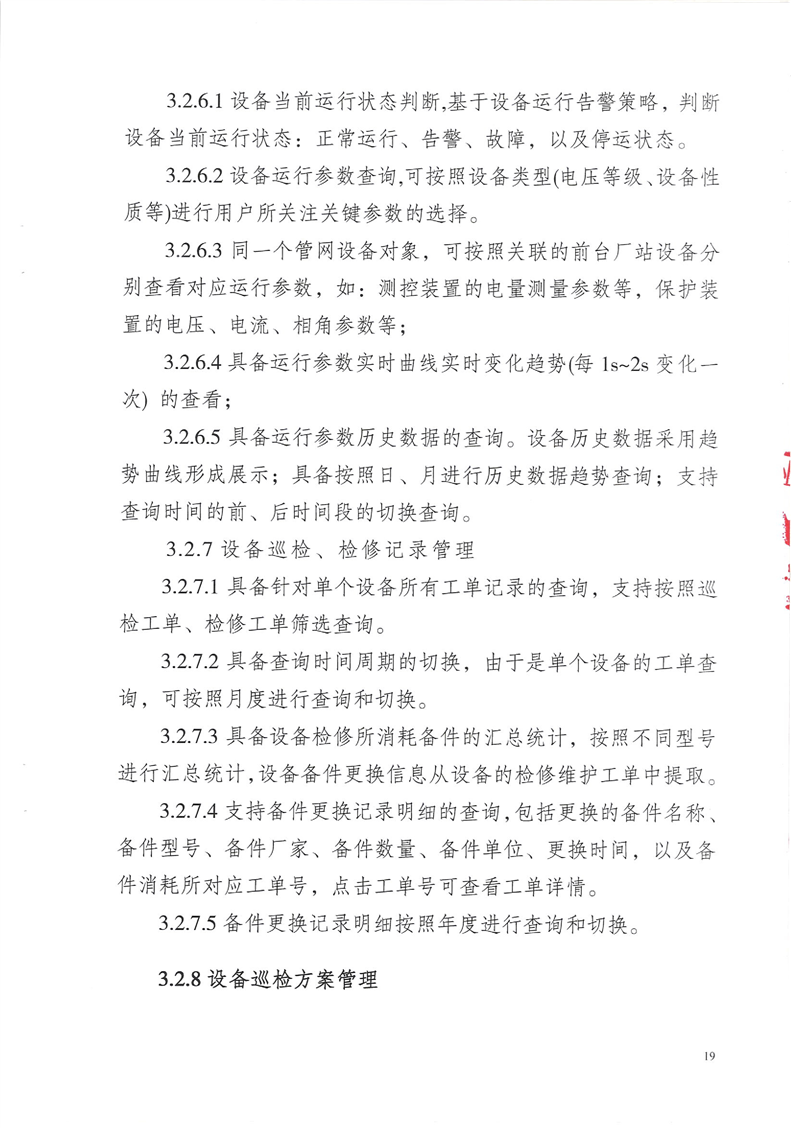 3.2.6.1 设备当前运行状态判断,基于设备运行告警策略，判断设备当前运行状态：正常运行、告警、故障，以及停运状态。

3.2.6.2 设备运行参数查询,可按照设备类型(电压等级、设备性质等)进行用户所关注关键参数的选择。

3.2.6.3 同一个管网设备对象，可按照关联的前台厂站设备分别查看对应运行参数，如：测控装置的电量测量参数等，保护装置的电压、电流、相角参数等；

3.2.6.4 具备运行参数实时曲线实时变化趋势(每 1s~2s 变化一次) 的查看；

3.2.6.5 具备运行参数历史数据的查询。设备历史数据采用趋势曲线形成展示；具备按照日、月进行历史数据趋势查询；支持查询时间的前、后时间段的切换查询。

3.2.7 设备巡检、检修记录管理

3.2.7.1 具备针对单个设备所有工单记录的查询，支持按照巡检工单、检修工单筛选查询。

3.2.7.2 具备查询时间周期的切换，由于是单个设备的工单查询，可按照月度进行查询和切换。

3.2.7.3 具备设备检修所消耗备件的汇总统计，按照不同型号进行汇总统计，设备备件更换信息从设备的检修维护工单中提取。

3.2.7.4 支持备件更换记录明细的查询，包括更换的备件名称、备件型号、备件厂家、备件数量、备件单位、更换时间，以及备件消耗所对应工单号，点击工单号可查看工单详情。

3.2.7.5 备件更换记录明细按照年度进行查询和切换。

3.2.8 设备巡检方案管理

19